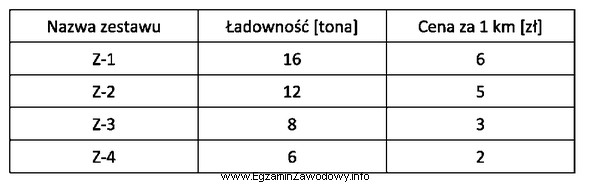 | Nazwa zestawu | Ładowność [tona] | Cena za 1 km [zł] |
|---|---|---|
| Z-1 | 16 | 6 |
| Z-2 | 12 | 5 |
| Z-3 | 8 | 3 |
| Z-4 | 6 | 2 |

www.EgzaminZawodowy.info